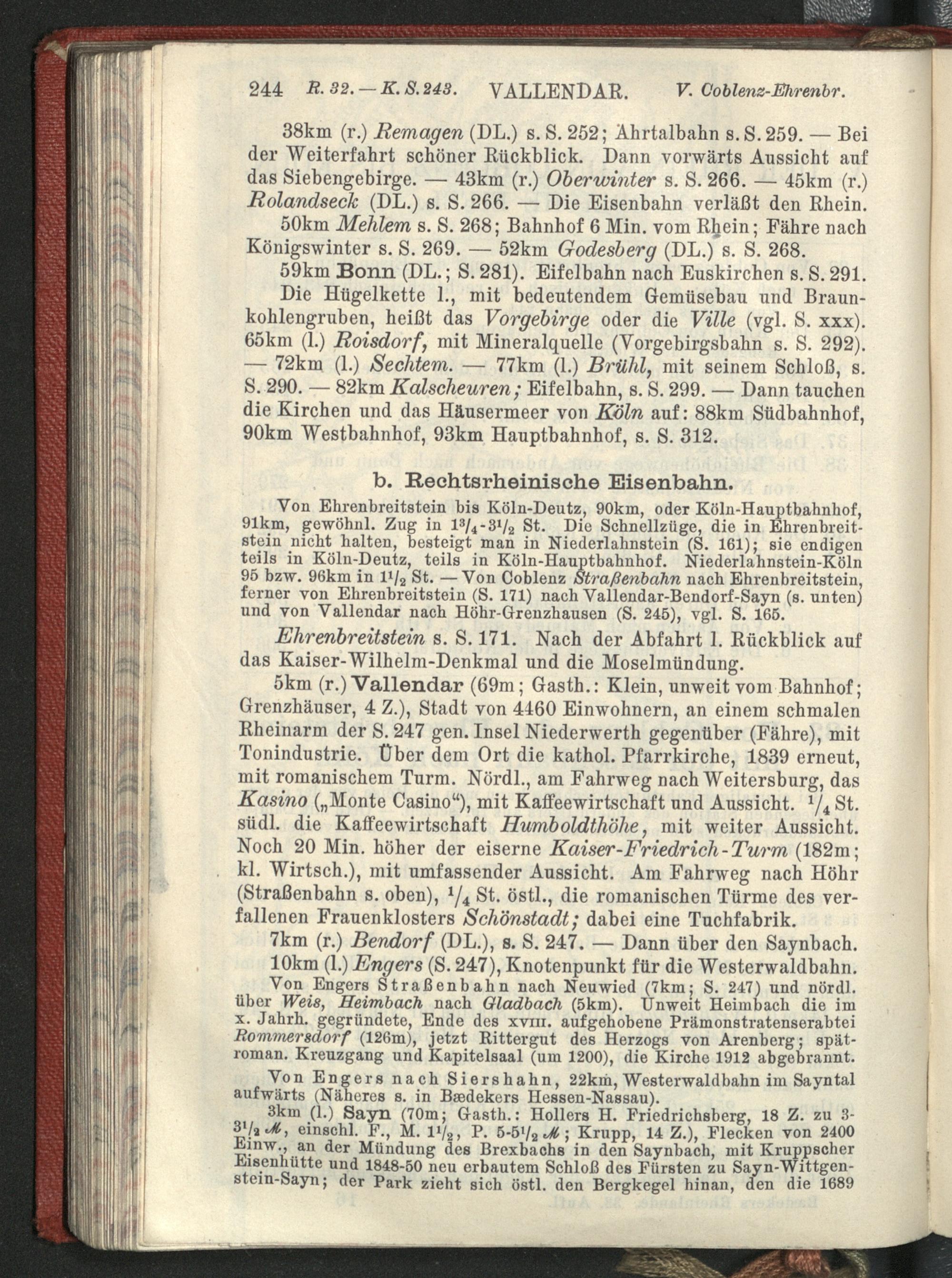 244 R. 32. — K. S. 243. VALLENDAR. V. Coblenz-Ehrenbr.

38km (r.) Remagen (DL.) s. S. 252; Ahrtalbahn s. S. 259. — Bei der Weiterfahrt schöner Rückblick. Dann vorwärts Aussicht auf das Siebengebirge. — 43km (r.) Oberwinter s. S. 266. — 45km (r.) Rolandseck (DL.) s. S. 266. — Die Eisenbahn verläßt den Rhein.

50km Mehlem s. S. 268; Bahnhof 6 Min. vom Rhein; Fähre nach Königswinter s. S. 269. — 52km Godesberg (DL.) s. S. 268.

59km Bonn (DL.; S. 281). Eifelbahn nach Euskirchen s. S. 291. Die Hügelkette l., mit bedeutendem Gemüsebau und Braunkohlengruben, heißt das Vorgebirge oder die Ville (vgl. S. xxx). 65km (l.) Roisdorf, mit Mineralquelle (Vorgebirgsbahn s. S. 292). — 72km (l.) Sechtem. — 77km (l.) Brühl, mit seinem Schloß, s. S. 290. — 82km Kalscheuren; Eifelbahn, s. S. 299. — Dann tauchen die Kirchen und das Häusermeer von Köln auf: 88km Südbahnhof, 90km Westbahnhof, 93km Hauptbahnhof, s. S. 312.

b. Rechtsrheinische Eisenbahn.

Von Ehrenbreitstein bis Köln-Deutz, 90km, oder Köln-Hauptbahnhof, 91km, gewöhnl. Zug in $1^3/_4$-$3^1/_2$ St. Die Schnellzüge, die in Ehrenbreitstein nicht halten, besteigt man in Niederlahnstein (S. 161); sie endigen teils in Köln-Deutz, teils in Köln-Hauptbahnhof. Niederlahnstein-Köln 95 bzw. 96km in $1^1/_2$ St. — Von Coblenz Straßenbahn nach Ehrenbreitstein, ferner von Ehrenbreitstein (S. 171) nach Vallendar-Bendorf-Sayn (s. unten) und von Vallendar nach Höhr-Grenzhausen (S. 245), vgl. S. 165.

Ehrenbreitstein s. S. 171. Nach der Abfahrt l. Rückblick auf das Kaiser-Wilhelm-Denkmal und die Moselmündung.

5km (r.) Vallendar (69m; Gasth.: Klein, unweit vom Bahnhof; Grenzhäuser, 4 Z.), Stadt von 4460 Einwohnern, an einem schmalen Rheinarm der S. 247 gen. Insel Niederwerth gegenüber (Fähre), mit Tonindustrie. Über dem Ort die kathol. Pfarrkirche, 1839 erneut, mit romanischem Turm. Nördl., am Fahrweg nach Weitersburg, das Kasino („Monte Casino“), mit Kaffeewirtschaft und Aussicht. $^1/_4$ St. südl. die Kaffeewirtschaft Humboldthöhe, mit weiter Aussicht. Noch 20 Min. höher der eiserne Kaiser-Friedrich-Turm (182m; kl. Wirtsch.), mit umfassender Aussicht. Am Fahrweg nach Höhr (Straßenbahn s. oben), $^1/_4$ St. östl., die romanischen Türme des verfallenen Frauenklosters Schönstadt; dabei eine Tuchfabrik.

7km (r.) Bendorf (DL.), s. S. 247. — Dann über den Saynbach.

10km (l.) Engers (S. 247), Knotenpunkt für die Westerwaldbahn.

Von Engers Straßenbahn nach Neuwied (7km; S. 247) und nördl. über Weis, Heimbach nach Gladbach (5km). Unweit Heimbach die im x. Jahrh. gegründete, Ende des xviii. aufgehobene Prämonstratenserabtei Rommersdorf (126m), jetzt Rittergut des Herzogs von Arenberg; spätroman. Kreuzgang und Kapitelsaal (um 1200), die Kirche 1912 abgebrannt.

Von Engers nach Siershahn, 22km, Westerwaldbahn im Sayntal aufwärts (Näheres s. in Bædekers Hessen-Nassau).

3km (l.) Sayn (70m; Gasth.: Hollers H. Friedrichsberg, 18 Z. zu 3-$3^1/_2$ ℳ, einschl. F., M. $1^1/_2$, P. 5-$5^1/_2$ ℳ; Krupp, 14 Z.), Flecken von 2400 Einw., an der Mündung des Brexbachs in den Saynbach, mit Kruppscher Eisenhütte und 1848-50 neu erbautem Schloß des Fürsten zu Sayn-Wittgenstein-Sayn; der Park zieht sich östl. den Bergkegel hinan, den die 1689